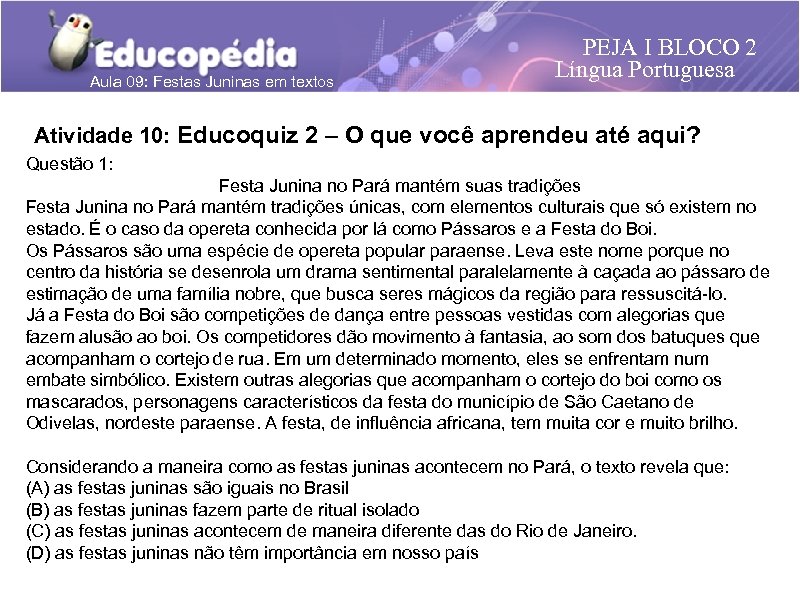 Educopédia
Aula 09: Festas Juninas em textos

PEJA I BLOCO 2
Língua Portuguesa

Atividade 10: Educoquiz 2 – O que você aprendeu até aqui?

Questão 1:

Festa Junina no Pará mantém suas tradições

Festa Junina no Pará mantém tradições únicas, com elementos culturais que só existem no estado. É o caso da opereta conhecida por lá como Pássaros e a Festa do Boi.
Os Pássaros são uma espécie de opereta popular paraense. Leva este nome porque no centro da história se desenrola um drama sentimental paralelamente à caçada ao pássaro de estimação de uma família nobre, que busca seres mágicos da região para ressuscitá-lo.
Já a Festa do Boi são competições de dança entre pessoas vestidas com alegorias que fazem alusão ao boi. Os competidores dão movimento à fantasia, ao som dos batuques que acompanham o cortejo de rua. Em um determinado momento, eles se enfrentam num embate simbólico. Existem outras alegorias que acompanham o cortejo do boi como os mascarados, personagens característicos da festa do município de São Caetano de Odivelas, nordeste paraense. A festa, de influência africana, tem muita cor e muito brilho.

Considerando a maneira como as festas juninas acontecem no Pará, o texto revela que:
(A) as festas juninas são iguais no Brasil
(B) as festas juninas fazem parte de ritual isolado
(C) as festas juninas acontecem de maneira diferente das do Rio de Janeiro.
(D) as festas juninas não têm importância em nosso país